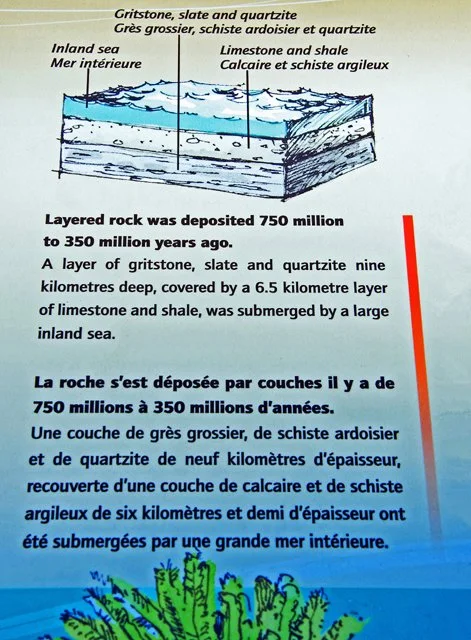 Gritstone, slate and quartzite
Grès grossier, schiste ardoisier et quartzite

Inland sea
Mer intérieure

Limestone and shale
Calcaire et schiste argileux

Layered rock was deposited 750 million to 350 million years ago.

A layer of gritstone, slate and quartzite nine kilometres deep, covered by a 6.5 kilometre layer of limestone and shale, was submerged by a large inland sea.

La roche s'est déposée par couches il y a de 750 millions à 350 millions d'années.

Une couche de grès grossier, de schiste ardoisier et de quartzite de neuf kilomètres d'épaisseur, recouverte d'une couche de calcaire et de schiste argileux de six kilomètres et demi d'épaisseur ont été submergées par une grande mer intérieure.